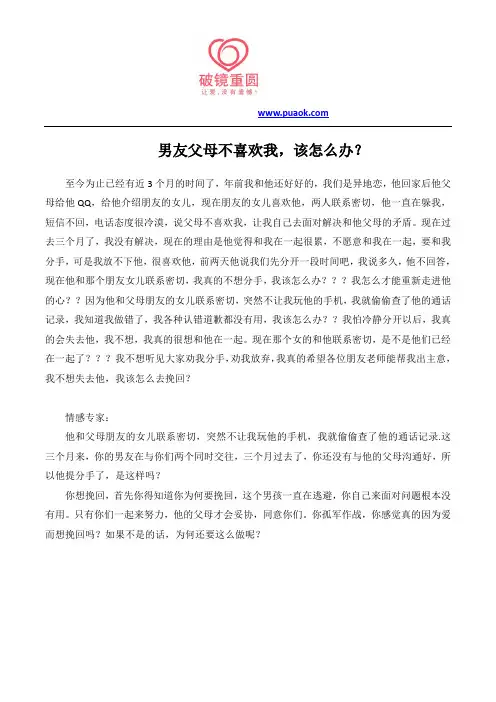 破镜重圆
让爱，没有遗憾！

www.puaok.com

男友父母不喜欢我，该怎么办？

至今为止已经有近 3 个月的时间了，年前我和他还好好的，我们是异地恋，他回家后他父母给他 QQ，给他介绍朋友的女儿，现在朋友的女儿喜欢他，两人联系密切，他一直在躲我，短信不回，电话态度很冷漠，说父母不喜欢我，让我自己去面对解决和他父母的矛盾。现在过去三个月了，我没有解决，现在的理由是他觉得和我在一起很累，不愿意和我在一起，要和我分手，可是我放不下他，很喜欢他，前两天他说我们先分开一段时间吧，我说多久，他不回答，现在他和那个朋友女儿联系密切，我真的不想分手，我该怎么办？？？我怎么才能重新走进他的心？？因为他和父母朋友的女儿联系密切，突然不让我玩他的手机，我就偷偷查了他的通话记录，我知道我做错了，我各种认错道歉都没有用，我该怎么办？？我怕冷静分开以后，我真的会失去他，我不想，我真的很想和他在一起。现在那个女的和他联系密切，是不是他们已经在一起了？？？我不想听见大家劝我分手，劝我放弃，我真的希望各位朋友老师能帮我出主意，我不想失去他，我该怎么去挽回？

情感专家：

他和父母朋友的女儿联系密切，突然不让我玩他的手机，我就偷偷查了他的通话记录.这三个月来，你的男友在与你们两个同时交往，三个月过去了，你还没有与他的父母沟通好，所以他提分手了，是这样吗？

你想挽回，首先你得知道你为何要挽回，这个男孩一直在逃避，你自己来面对问题根本没有用。只有你们一起来努力，他的父母才会妥协，同意你们。你孤军作战，你感觉真的因为爱而想挽回吗？如果不是的话，为何还要这么做呢？